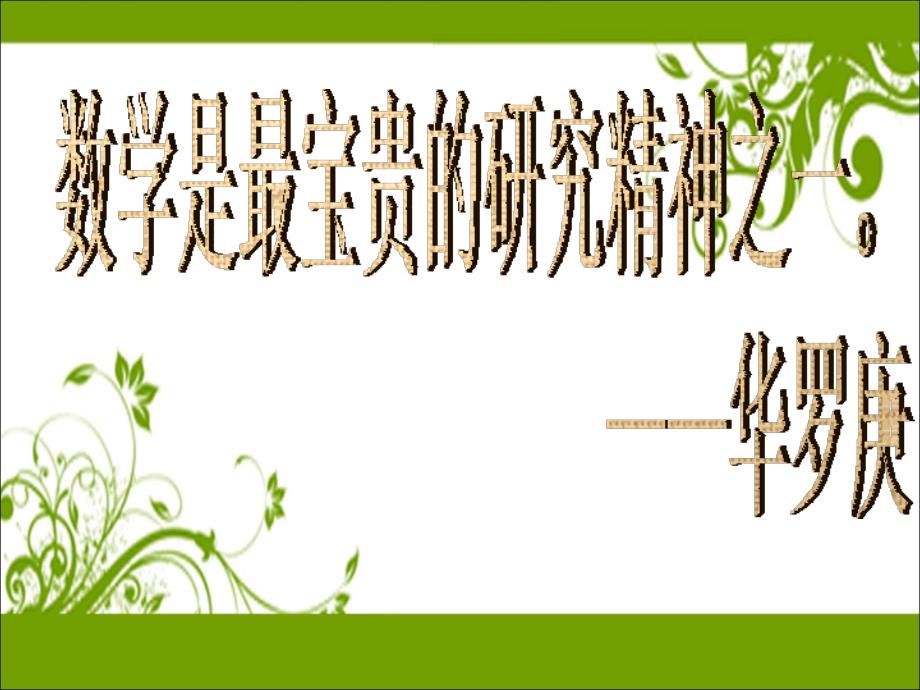 数学是最宝贵的研究精神之一。

——华罗庚